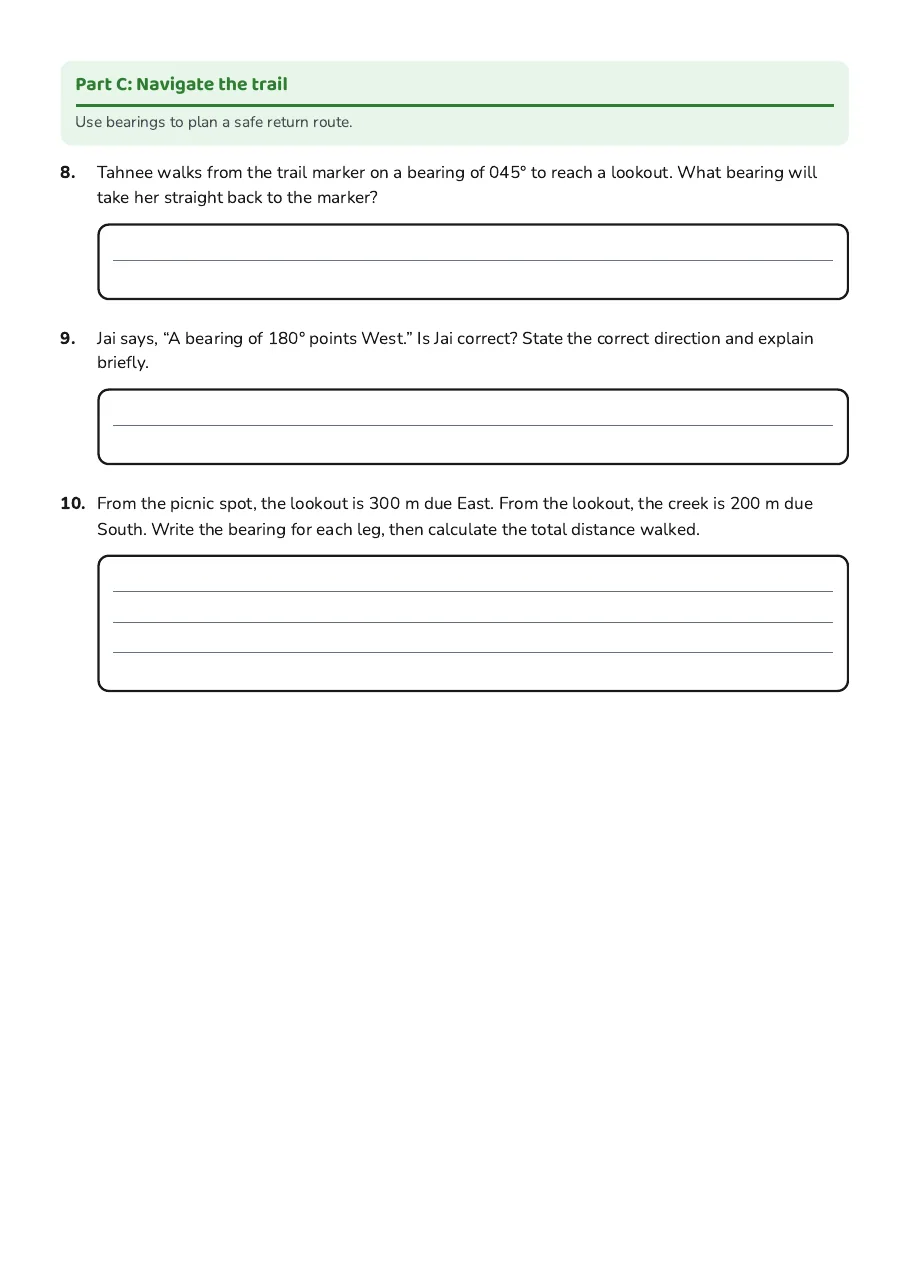 Part C: Navigate the trail

Use bearings to plan a safe return route.

8. Tahnee walks from the trail marker on a bearing of 045° to reach a lookout. What bearing will take her straight back to the marker?

____

9. Jai says, "A bearing of 180° points West." Is Jai correct? State the correct direction and explain briefly.

____

10. From the picnic spot, the lookout is 300 m due East. From the lookout, the creek is 200 m due South. Write the bearing for each leg, then calculate the total distance walked.

____
____
____